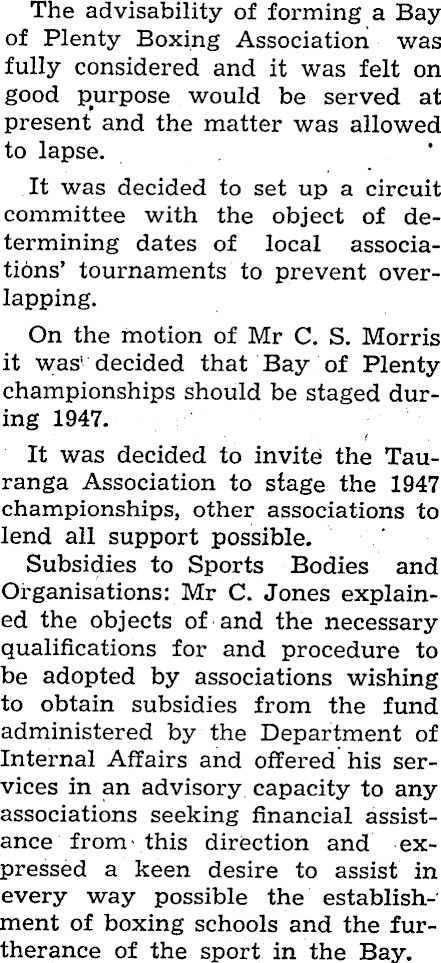 The advisability of forming a Bay of Plenty Boxing Association was fully considered and it was felt on good purpose would be served at present and the matter was allowed to lapse.

It was decided to set up a circuit committee with the object of determining dates of local associations' tournaments to prevent overlapping.

On the motion of Mr C. S. Morris it was decided that Bay of Plenty championships should be staged during 1947.

It was decided to invite the Tauranga Association to stage the 1947 championships, other associations to lend all support possible.

Subsidies to Sports Bodies and Organisations: Mr C. Jones explained the objects of and the necessary qualifications for and procedure to be adopted by associations wishing to obtain subsidies from the fund administered by the Department of Internal Affairs and offered his services in an advisory capacity to any associations seeking financial assistance from this direction and expressed a keen desire to assist in every way possible the establishment of boxing schools and the furtherance of the sport in the Bay.